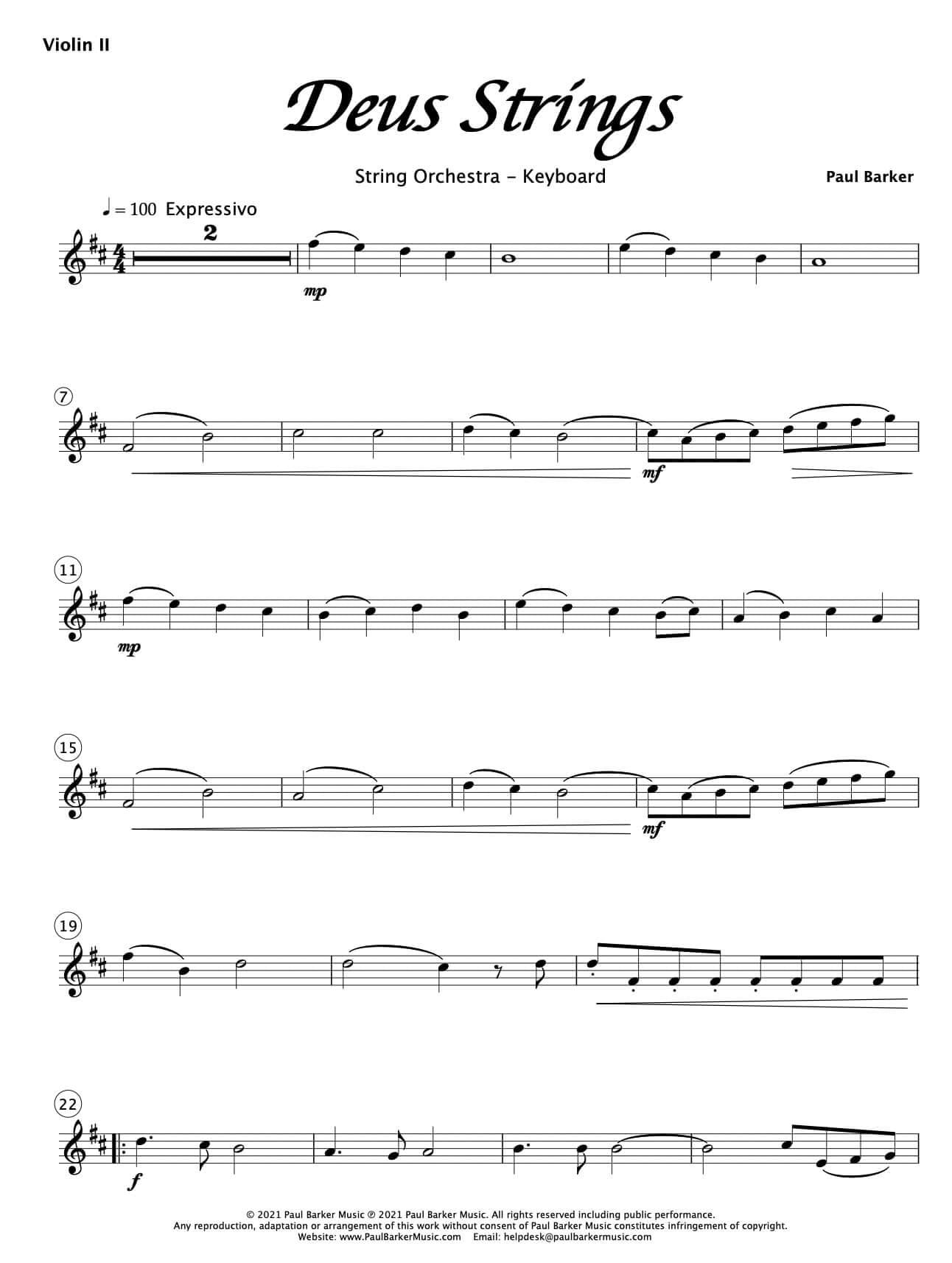 Violin II

Deus Strings

String Orchestra - Keyboard

Paul Barker

♩ = 100 Expressivo

2

mp

7

mf

11

mp

15

mf

19

22

f

© 2021 Paul Barker Music ℗ 2021 Paul Barker Music. All rights reserved including public performance.
Any reproduction, adaptation or arrangement of this work without consent of Paul Barker Music constitutes infringement of copyright.
Website: www.PaulBarkerMusic.com Email: helpdesk@paulbarkermusic.com